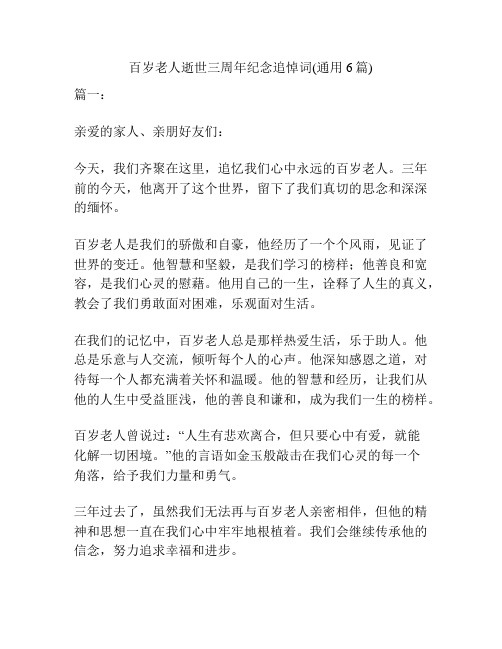 百岁老人逝世三周年纪念追悼词(通用 6 篇)

篇一：

亲爱的家人、亲朋好友们：

今天，我们齐聚在这里，追忆我们心中永远的百岁老人。三年前的今天，他离开了这个世界，留下了我们真切的思念和深深的缅怀。

百岁老人是我们的骄傲和自豪，他经历了一个个风雨，见证了世界的变迁。他智慧和坚毅，是我们学习的榜样；他善良和宽容，是我们心灵的慰藉。他用自己的一生，诠释了人生的真义，教会了我们勇敢面对困难，乐观面对生活。

在我们的记忆中，百岁老人总是那样热爱生活，乐于助人。他总是乐意与人交流，倾听每个人的心声。他深知感恩之道，对待每一个人都充满着关怀和温暖。他的智慧和经历，让我们从他的人生中受益匪浅，他的善良和谦和，成为我们一生的榜样。

百岁老人曾说过：“人生有悲欢离合，但只要心中有爱，就能化解一切困境。”他的言语如金玉般敲击在我们心灵的每一个角落，给予我们力量和勇气。

三年过去了，虽然我们无法再与百岁老人亲密相伴，但他的精神和思想一直在我们心中牢牢地根植着。我们会继续传承他的信念，努力追求幸福和进步。